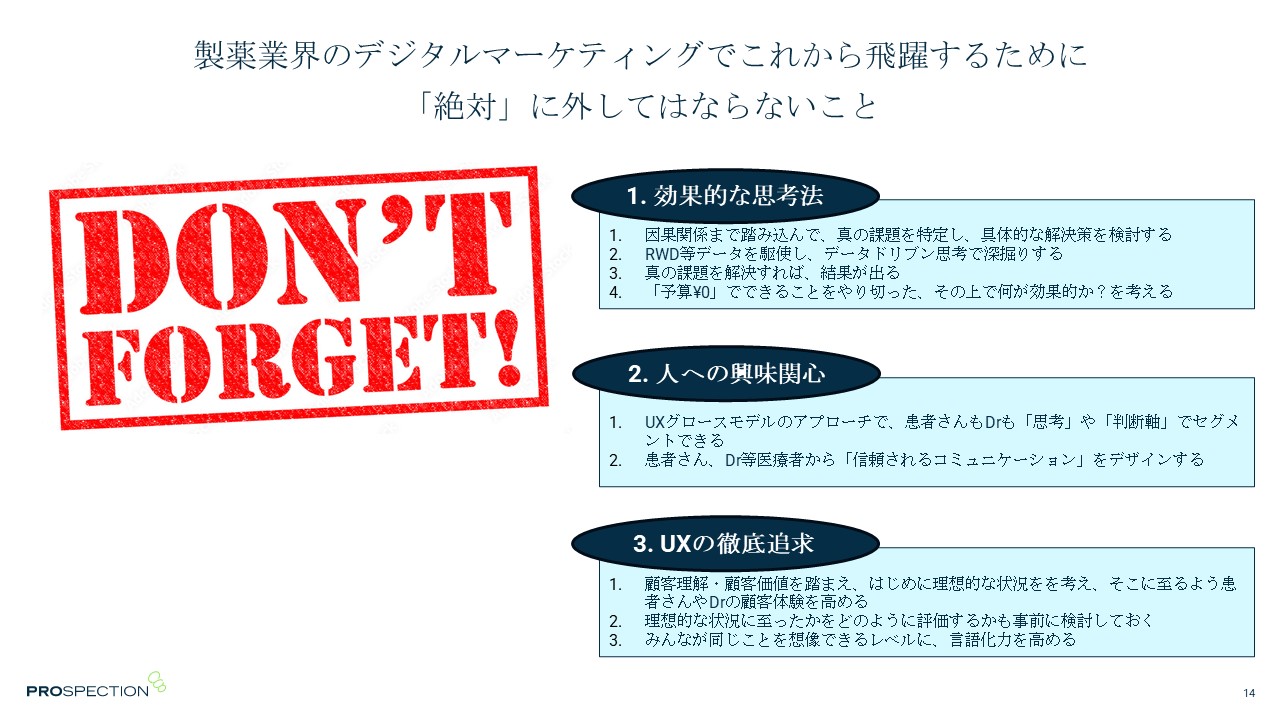 製薬業界のデジタルマーケティングでこれから飛躍するために
「絶対」に外してはならないこと

DON'T FORGET!

1. 効果的な思考法

1. 因果関係まで踏み込んで、真の課題を特定し、具体的な解決策を検討する
2. RWD等データを駆使し、データドリブン思考で深掘りする
3. 真の課題を解決すれば、結果が出る
4. 「予算¥0」でできることをやり切った、その上で何が効果的か？を考える

2. 人への興味関心

1. UXグロースモデルのアプローチで、患者さんもDrも「思考」や「判断軸」でセグメントできる
2. 患者さん、Dr等医療者から「信頼されるコミュニケーション」をデザインする

3. UXの徹底追求

1. 顧客理解・顧客価値を踏まえ、はじめに理想的な状況をを考え、そこに至るよう患者さんやDrの顧客体験を高める
2. 理想的な状況に至ったかをどのように評価するかも事前に検討しておく
3. みんなが同じことを想像できるレベルに、言語化力を高める

PROSPECTION

14